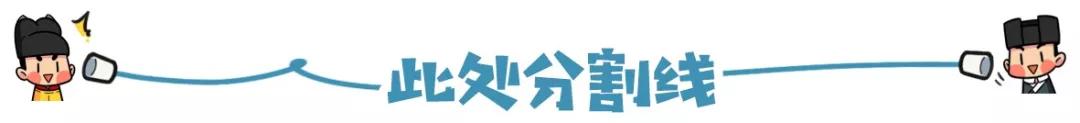 此处分割线